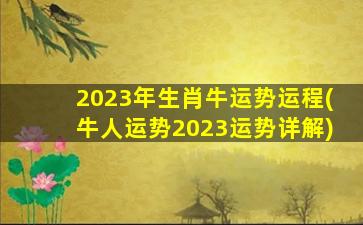 2023年生肖牛运势运程(牛人运势2023运势详解)